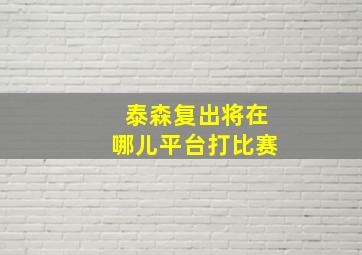 泰森复出将在
哪儿平台打比赛